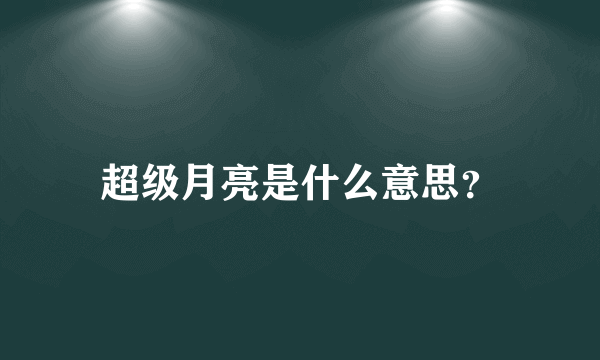 超级月亮是什么意思？